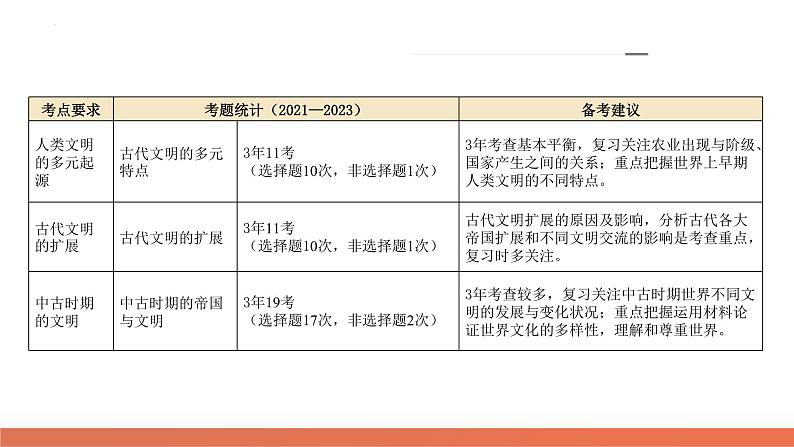 | 考点要求 | 考题统计（2021—2023） | | 备考建议 |
|---|---|---|---|
| 人类文明的多元起源 | 古代文明的多元特点 | 3年11考（选择题10次，非选择题1次） | 3年考查基本平衡，复习关注农业出现与阶级、国家产生之间的关系；重点把握世界上早期人类文明的不同特点。 |
| 古代文明的扩展 | 古代文明的扩展 | 3年11考（选择题10次，非选择题1次） | 古代文明扩展的原因及影响，分析古代各大帝国扩展和不同文明交流的影响是考查重点，复习时多关注。 |
| 中古时期的文明 | 中古时期的帝国与文明 | 3年19考（选择题17次，非选择题2次） | 3年考查较多，复习关注中古时期世界不同文明的发展与变化状况；重点把握运用材料论证世界文化的多样性，理解和尊重世界。 |